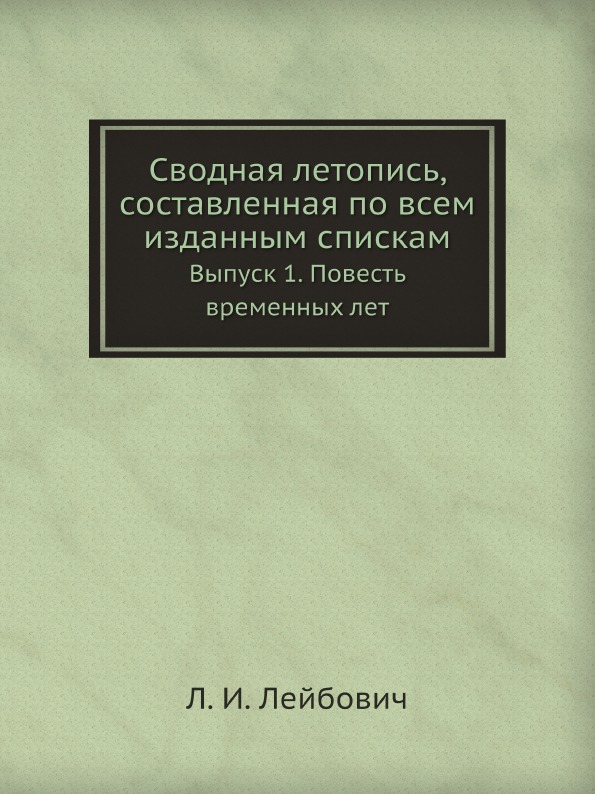 Сводная летопись, составленная по всем изданным спискам

Выпуск 1. Повесть временных лет

Л. И. Лейбович